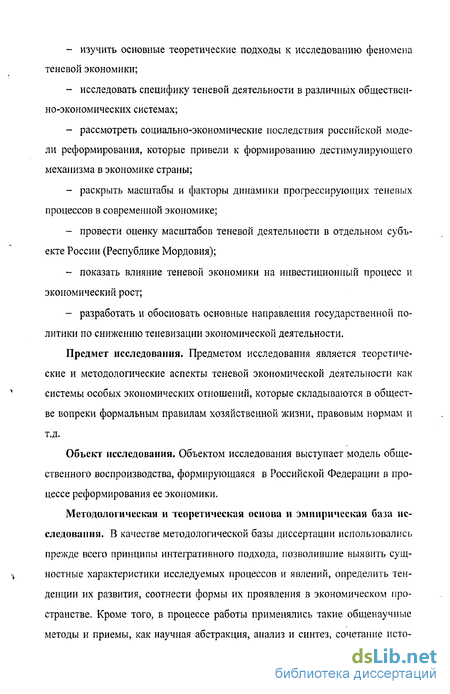 – изучить основные теоретические подходы к исследованию феномена теневой экономики;

– исследовать специфику теневой деятельности в различных общественно-экономических системах;

– рассмотреть социально-экономические последствия российской модели реформирования, которые привели к формированию дестимулирующего механизма в экономике страны;

– раскрыть масштабы и факторы динамики прогрессирующих теневых процессов в современной экономике;

– провести оценку масштабов теневой деятельности в отдельном субъекте России (Республике Мордовия);

– показать влияние теневой экономики на инвестиционный процесс и экономический рост;

– разработать и обосновать основные направления государственной политики по снижению теневизации экономической деятельности.

**Предмет исследования.** Предметом исследования является теоретические и методологические аспекты теневой экономической деятельности как системы особых экономических отношений, которые складываются в обществе вопреки формальным правилам хозяйственной жизни, правовым нормам и т.д.

**Объект исследования.** Объектом исследования выступает модель общественного воспроизводства, формирующаяся в Российской Федерации в процессе реформирования ее экономики.

**Методологическая и теоретическая основа и эмпирическая база исследования.** В качестве методологической базы диссертации использовались прежде всего принципы интегративного подхода, позволившие выявить сущностные характеристики исследуемых процессов и явлений, определить тенденции их развития, соотнести формы их проявления в экономическом пространстве. Кроме того, в процессе работы применялись такие общенаучные методы и приемы, как научная абстракция, анализ и синтез, сочетание исто-

dsLib.net
библиотека диссертаций